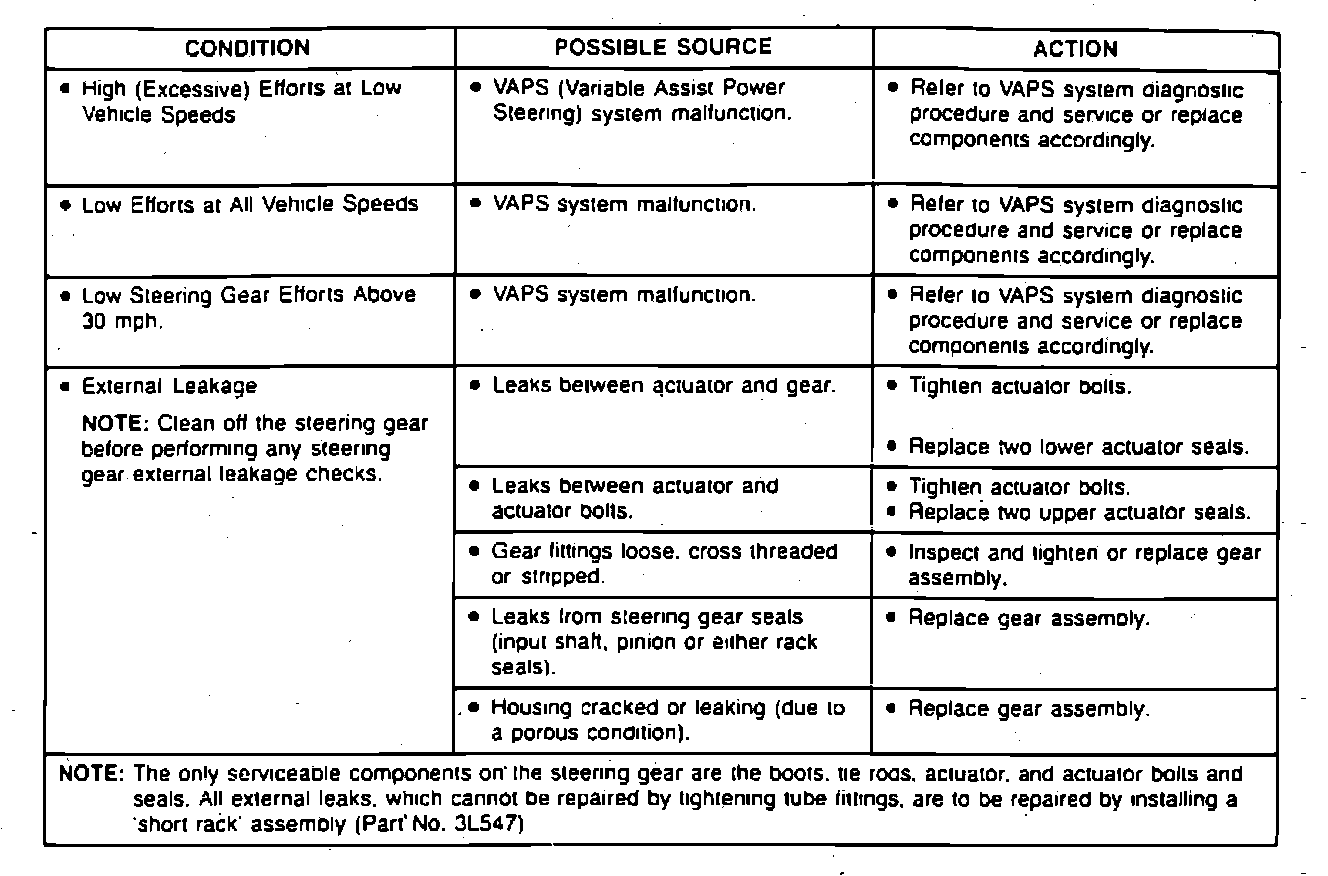 | CONDITION | POSSIBLE SOURCE | ACTION |
|---|---|---|
| • High (Excessive) Efforts at Low Vehicle Speeds | • VAPS (Variable Assist Power Steering) system malfunction. | • Refer to VAPS system diagnostic procedure and service or replace components accordingly. |
| • Low Efforts at All Vehicle Speeds | • VAPS system malfunction. | • Refer to VAPS system diagnostic procedure and service or replace components accordingly. |
| • Low Steering Gear Efforts Above 30 mph. | • VAPS system malfunction. | • Refer to VAPS system diagnostic procedure and service or replace components accordingly. |
| • External Leakage NOTE: Clean off the steering gear before performing any steering gear external leakage checks. | • Leaks between actuator and gear. | • Tighten actuator bolts. • Replace two lower actuator seals. |
| | • Leaks between actuator and actuator bolts. | • Tighten actuator bolts. • Replace two upper actuator seals. |
| | • Gear fittings loose, cross threaded or stripped. | • Inspect and tighten or replace gear assembly. |
| | • Leaks from steering gear seals (input shaft, pinion or either rack seals). | • Replace gear assembly. |
| | • Housing cracked or leaking (due to a porous condition). | • Replace gear assembly. |

NOTE: The only serviceable components on the steering gear are the boots, tie rods, actuator, and actuator bolts and seals. All external leaks, which cannot be repaired by tightening tube fittings, are to be repaired by installing a 'short rack' assembly (Part No. 3L547)